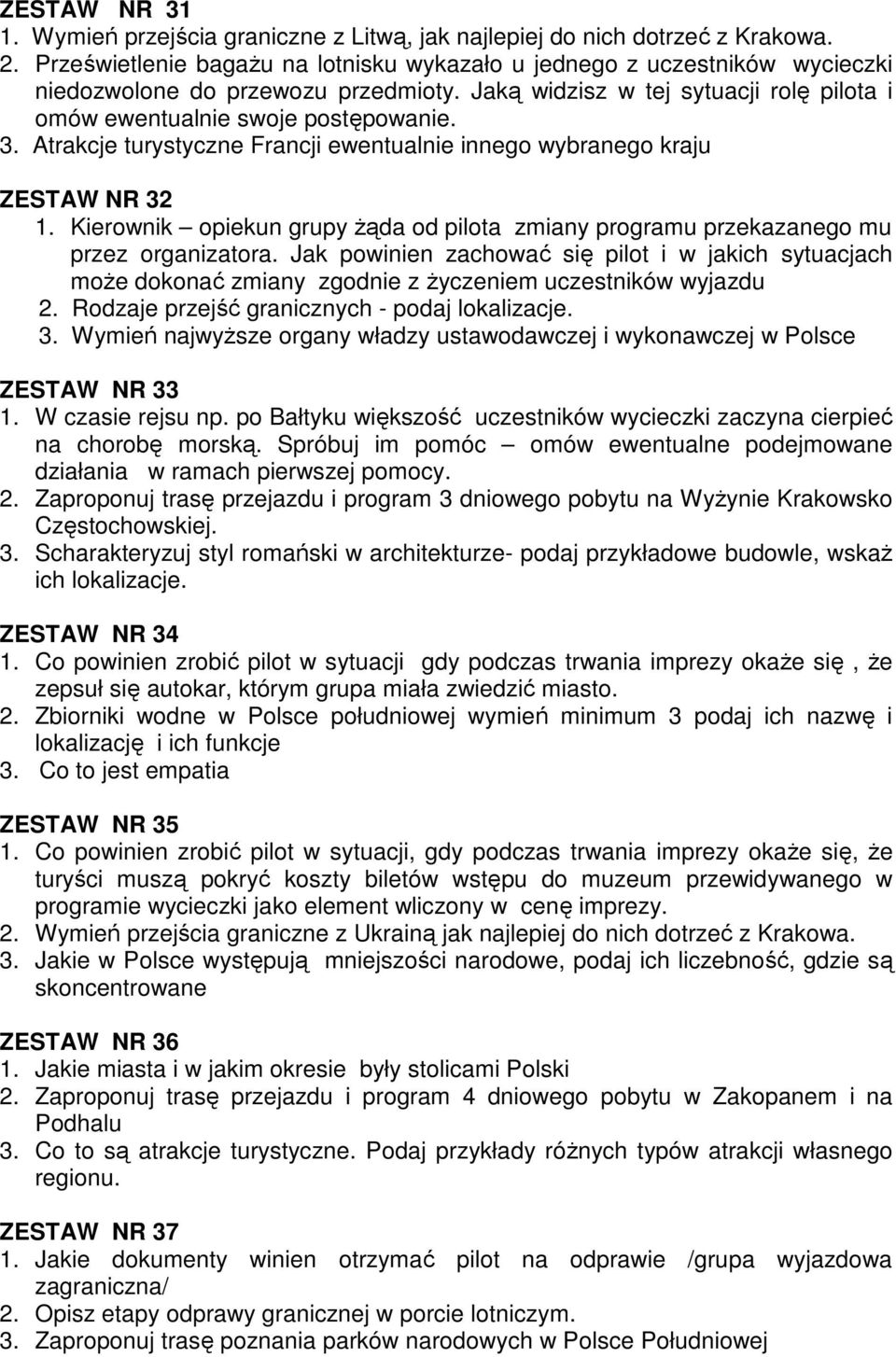 ZESTAW NR 31
1. Wymień przejścia graniczne z Litwą, jak najlepiej do nich dotrzeć z Krakowa.
2. Prześwietlenie bagażu na lotnisku wykazało u jednego z uczestników wycieczki niedozwolone do przewozu przedmioty. Jaką widzisz w tej sytuacji rolę pilota i omów ewentualnie swoje postępowanie.
3. Atrakcje turystyczne Francji ewentualnie innego wybranego kraju

ZESTAW NR 32
1. Kierownik – opiekun grupy żąda od pilota zmiany programu przekazanego mu przez organizatora. Jak powinien zachować się pilot i w jakich sytuacjach może dokonać zmiany zgodnie z życzeniem uczestników wyjazdu
2. Rodzaje przejść granicznych - podaj lokalizacje.
3. Wymień najwyższe organy władzy ustawodawczej i wykonawczej w Polsce

ZESTAW NR 33
1. W czasie rejsu np. po Bałtyku większość uczestników wycieczki zaczyna cierpieć na chorobę morską. Spróbuj im pomóc – omów ewentualne podejmowane działania w ramach pierwszej pomocy.
2. Zaproponuj trasę przejazdu i program 3 dniowego pobytu na Wyżynie Krakowsko Częstochowskiej.
3. Scharakteryzuj styl romański w architekturze- podaj przykładowe budowle, wskaż ich lokalizacje.

ZESTAW NR 34
1. Co powinien zrobić pilot w sytuacji gdy podczas trwania imprezy okaże się , że zepsuł się autokar, którym grupa miała zwiedzić miasto.
2. Zbiorniki wodne w Polsce południowej wymień minimum 3 podaj ich nazwę i lokalizację i ich funkcje
3. Co to jest empatia

ZESTAW NR 35
1. Co powinien zrobić pilot w sytuacji, gdy podczas trwania imprezy okaże się, że turyści muszą pokryć koszty biletów wstępu do muzeum przewidywanego w programie wycieczki jako element wliczony w cenę imprezy.
2. Wymień przejścia graniczne z Ukrainą jak najlepiej do nich dotrzeć z Krakowa.
3. Jakie w Polsce występują mniejszości narodowe, podaj ich liczebność, gdzie są skoncentrowane

ZESTAW NR 36
1. Jakie miasta i w jakim okresie były stolicami Polski
2. Zaproponuj trasę przejazdu i program 4 dniowego pobytu w Zakopanem i na Podhalu
3. Co to są atrakcje turystyczne. Podaj przykłady różnych typów atrakcji własnego regionu.

ZESTAW NR 37
1. Jakie dokumenty winien otrzymać pilot na odprawie /grupa wyjazdowa zagraniczna/
2. Opisz etapy odprawy granicznej w porcie lotniczym.
3. Zaproponuj trasę poznania parków narodowych w Polsce Południowej